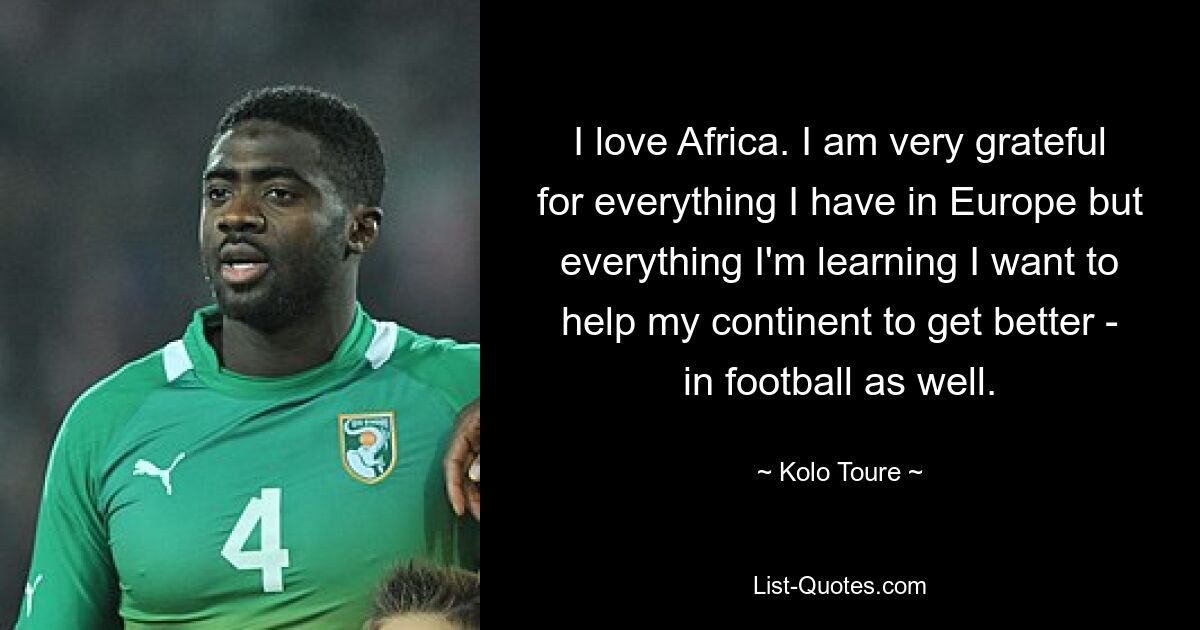 4

I love Africa. I am very grateful for everything I have in Europe but everything I'm learning I want to help my continent to get better - in football as well.

~ Kolo Toure ~

List-Quotes.com